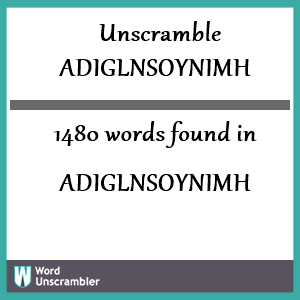 Unscramble
ADIGLNSOYNIMH

1480 words found in

ADIGLNSOYNIMH

W Word Unscrambler